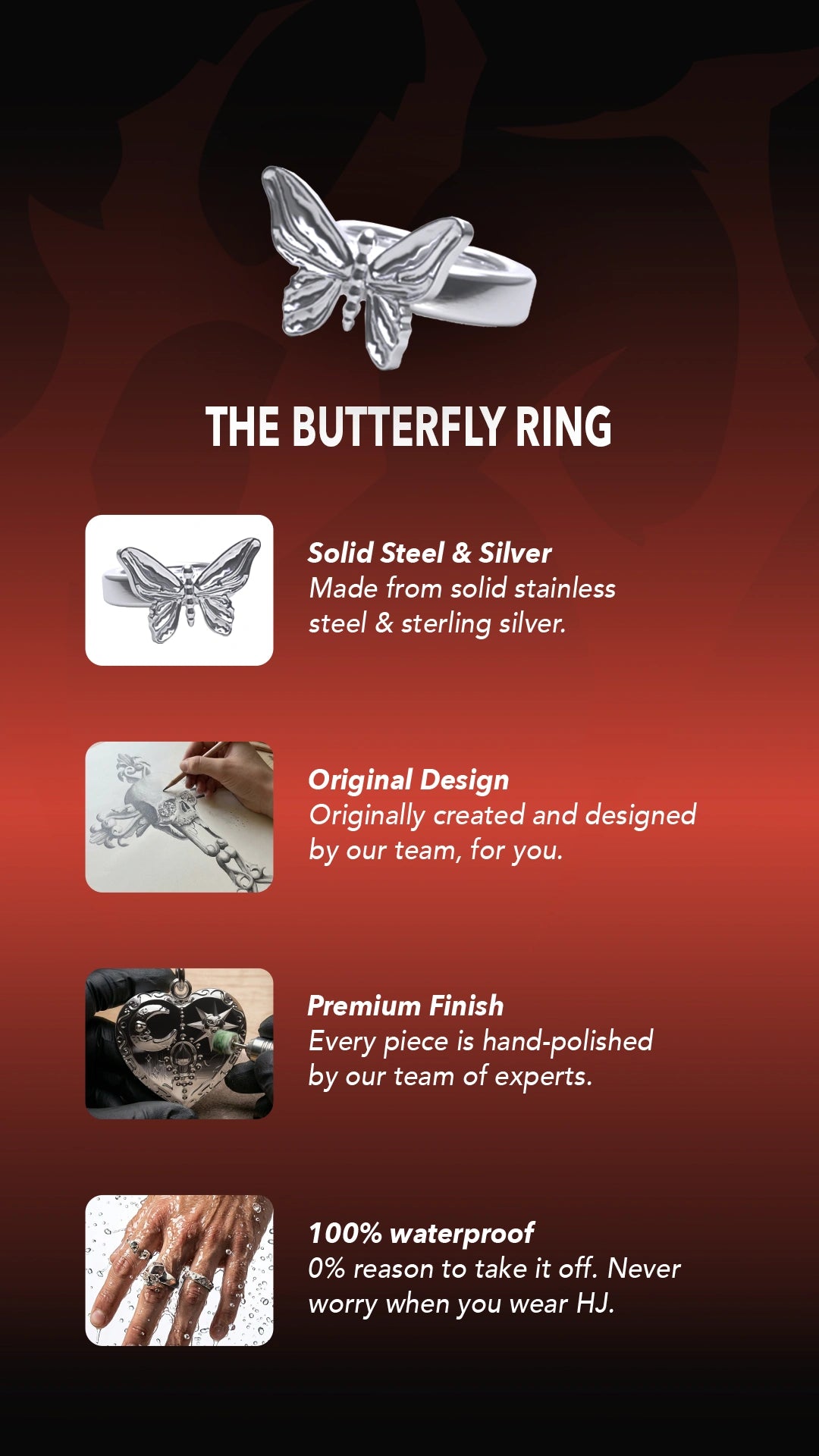 THE BUTTERFLY RING

Solid Steel & Silver
Made from solid stainless steel & sterling silver.

Original Design
Originally created and designed by our team, for you.

Premium Finish
Every piece is hand-polished by our team of experts.

100% waterproof
0% reason to take it off. Never worry when you wear HJ.